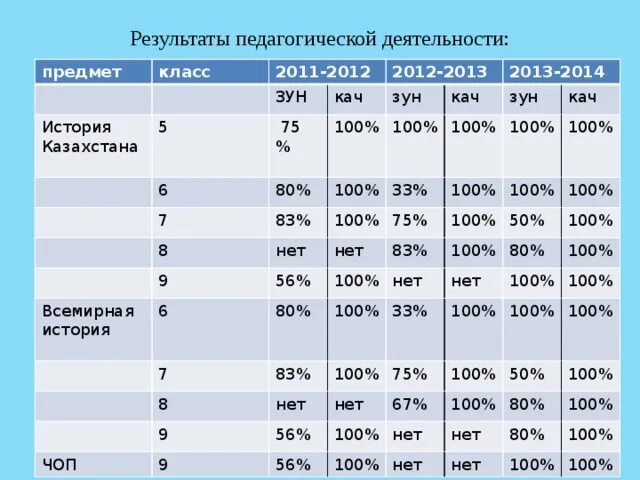 Результаты педагогической деятельности:

| предмет | класс | 2011-2012 | | 2012-2013 | | 2013-2014 | |
|---|---|---|---|---|---|---|---|
| | | ЗУН | кач | зун | кач | зун | кач |
| История Казахстана | 5 | 75 % | 100% | 100% | 100% | 100% | 100% |
| | 6 | 80% | 100% | 33% | 100% | 100% | 100% |
| | 7 | 83% | 100% | 75% | 100% | 50% | 100% |
| | 8 | нет | нет | 83% | 100% | 80% | 100% |
| | 9 | 56% | 100% | нет | нет | 100% | 100% |
| Всемирная история | 6 | 80% | 100% | 33% | 100% | 100% | 100% |
| | 7 | 83% | 100% | 75% | 100% | 50% | 100% |
| | 8 | нет | нет | 67% | 100% | 80% | 100% |
| | 9 | 56% | 100% | нет | нет | 80% | 100% |
| ЧОП | 9 | 56% | 100% | нет | нет | 100% | 100% |